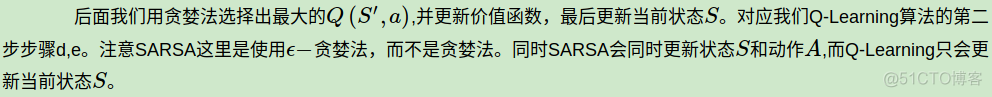 后面我们用贪婪法选择出最大的$Q(S', a)$,并更新价值函数，最后更新当前状态$S$。对应我们Q-Learning算法的第二步步骤d,e。注意SARSA这里是使用$\epsilon-$贪婪法，而不是贪婪法。同时SARSA会同时更新状态$S$和动作$A$,而Q-Learning只会更新当前状态$S$。

@51CTO博客